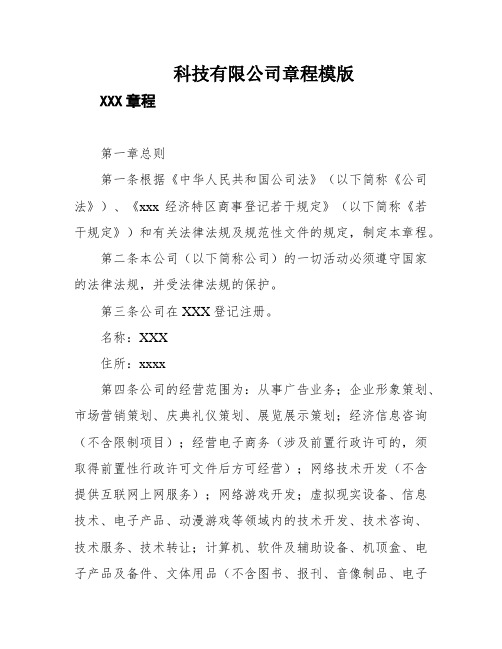 科技有限公司章程模版

XXX 章程

第一章总则

第一条根据《中华人民共和国公司法》（以下简称《公司法》）、《xxx 经济特区商事登记若干规定》（以下简称《若干规定》）和有关法律法规及规范性文件的规定，制定本章程。

第二条本公司（以下简称公司）的一切活动必须遵守国家的法律法规，并受法律法规的保护。

第三条公司在 XXX 登记注册。

名称：XXX

住所：xxxx

第四条公司的经营范围为：从事广告业务；企业形象策划、市场营销策划、庆典礼仪策划、展览展示策划；经济信息咨询（不含限制项目）；经营电子商务（涉及前置行政许可的，须取得前置性行政许可文件后方可经营）；网络技术开发（不含提供互联网上网服务）；网络游戏开发；虚拟现实设备、信息技术、电子产品、动漫游戏等领域内的技术开发、技术咨询、技术服务、技术转让；计算机、软件及辅助设备、机顶盒、电子产品及备件、文体用品（不含图书、报刊、音像制品、电子